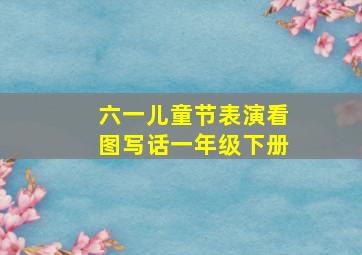 六一儿童节表演看图写话一年级下册